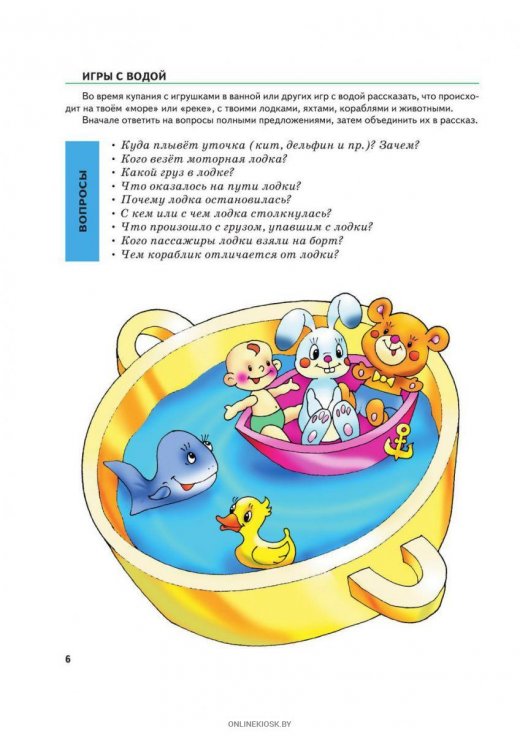 ИГРЫ С ВОДОЙ

Во время купания с игрушками в ванной или других игр с водой рассказать, что происходит на твоём «море» или «реке», с твоими лодками, яхтами, кораблями и животными.

Вначале ответить на вопросы полными предложениями, затем объединить их в рассказ.

ВОПРОСЫ

• Куда плывёт уточка (кит, дельфин и пр.)? Зачем?
• Кого везёт моторная лодка?
• Какой груз в лодке?
• Что оказалось на пути лодки?
• Почему лодка остановилась?
• С кем или с чем лодка столкнулась?
• Что произошло с грузом, упавшим с лодки?
• Кого пассажиры лодки взяли на борт?
• Чем кораблик отличается от лодки?

6

ONLINEKIOSK.BY